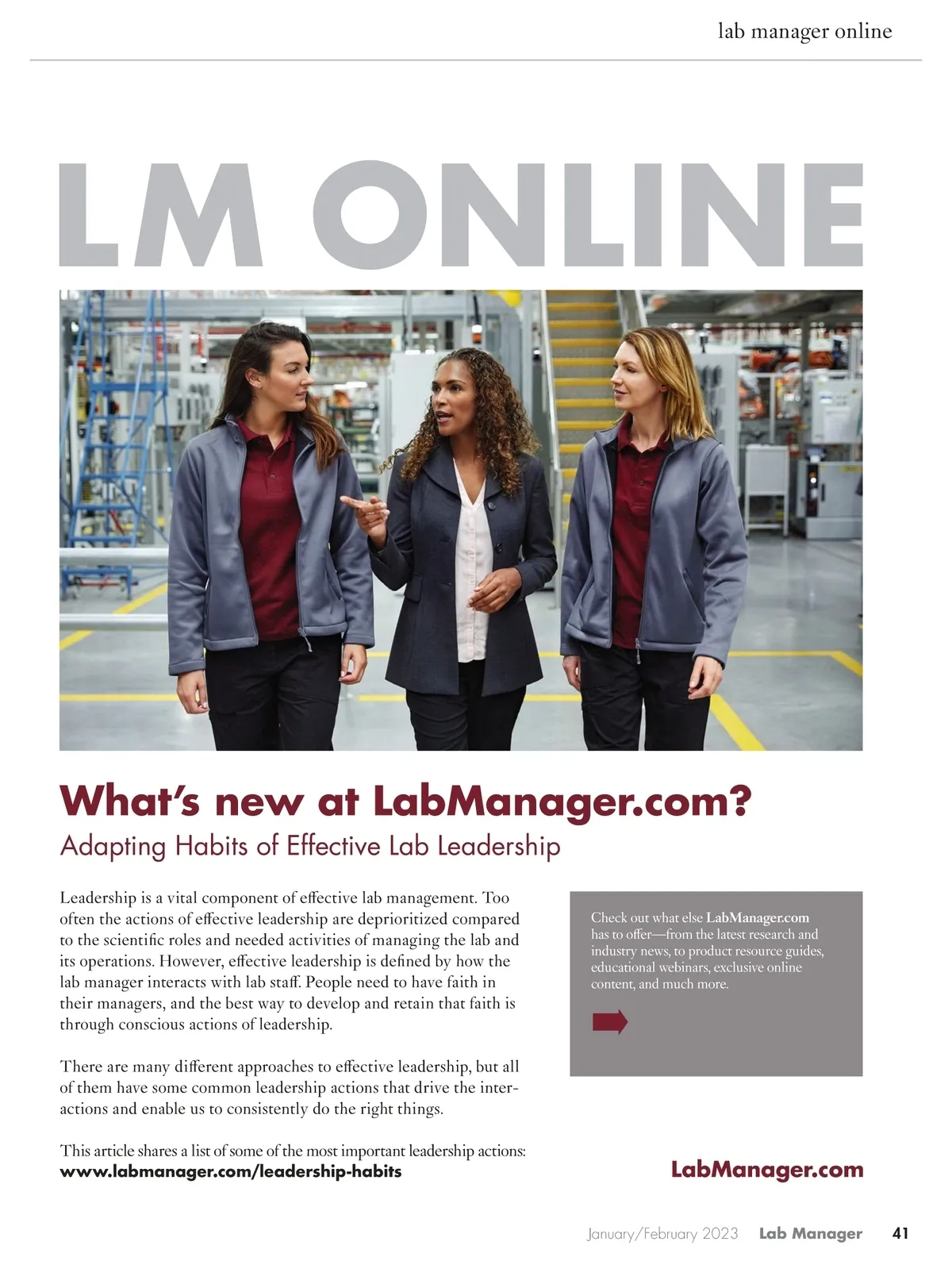 lab manager online

LM ONLINE

What's new at LabManager.com?

Adapting Habits of Effective Lab Leadership

Leadership is a vital component of effective lab management. Too often the actions of effective leadership are deprioritized compared to the scientific roles and needed activities of managing the lab and its operations. However, effective leadership is defined by how the lab manager interacts with lab staff. People need to have faith in their managers, and the best way to develop and retain that faith is through conscious actions of leadership.

There are many different approaches to effective leadership, but all of them have some common leadership actions that drive the interactions and enable us to consistently do the right things.

This article shares a list of some of the most important leadership actions:
www.labmanager.com/leadership-habits

Check out what else LabManager.com has to offer—from the latest research and industry news, to product resource guides, educational webinars, exclusive online content, and much more.

LabManager.com

January/February 2023 Lab Manager 41